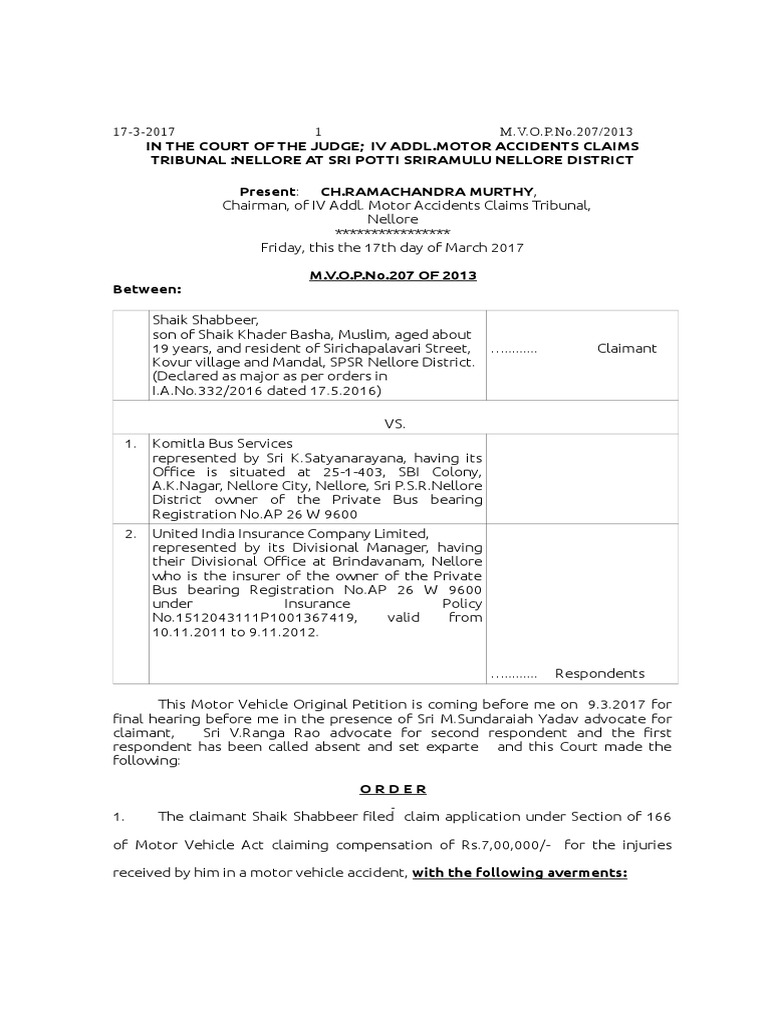 17-3-2017 1 M.V.O.P.No.207/2013

IN THE COURT OF THE JUDGE; IV ADDL.MOTOR ACCIDENTS CLAIMS TRIBUNAL :NELLORE AT SRI POTTI SRIRAMULU NELLORE DISTRICT

Present: CH.RAMACHANDRA MURTHY,
Chairman, of IV Addl. Motor Accidents Claims Tribunal, Nellore
****************
Friday, this the 17th day of March 2017

M.V.O.P.No.207 OF 2013

Between:

| | | |
|---|---|---|
| | Shaik Shabbeer, son of Shaik Khader Basha, Muslim, aged about 19 years, and resident of Sirichapalavari Street, Kovur village and Mandal, SPSR Nellore District. (Declared as major as per orders in I.A.No.332/2016 dated 17.5.2016) | ........... Claimant |
| | VS. | |
| 1. | Komitla Bus Services represented by Sri K.Satyanarayana, having its Office is situated at 25-1-403, SBI Colony, A.K.Nagar, Nellore City, Nellore, Sri P.S.R.Nellore District owner of the Private Bus bearing Registration No.AP 26 W 9600 | |
| 2. | United India Insurance Company Limited, represented by its Divisional Manager, having their Divisional Office at Brindavanam, Nellore who is the insurer of the owner of the Private Bus bearing Registration No.AP 26 W 9600 under Insurance Policy No.1512043111P1001367419, valid from 10.11.2011 to 9.11.2012. | ........... Respondents |

This Motor Vehicle Original Petition is coming before me on 9.3.2017 for final hearing before me in the presence of Sri M.Sundaraiah Yadav advocate for claimant, Sri V.Ranga Rao advocate for second respondent and the first respondent has been called absent and set exparte and this Court made the following:

O R D E R

1. The claimant Shaik Shabbeer filed claim application under Section of 166 of Motor Vehicle Act claiming compensation of Rs.7,00,000/- for the injuries received by him in a motor vehicle accident, with the following averments: